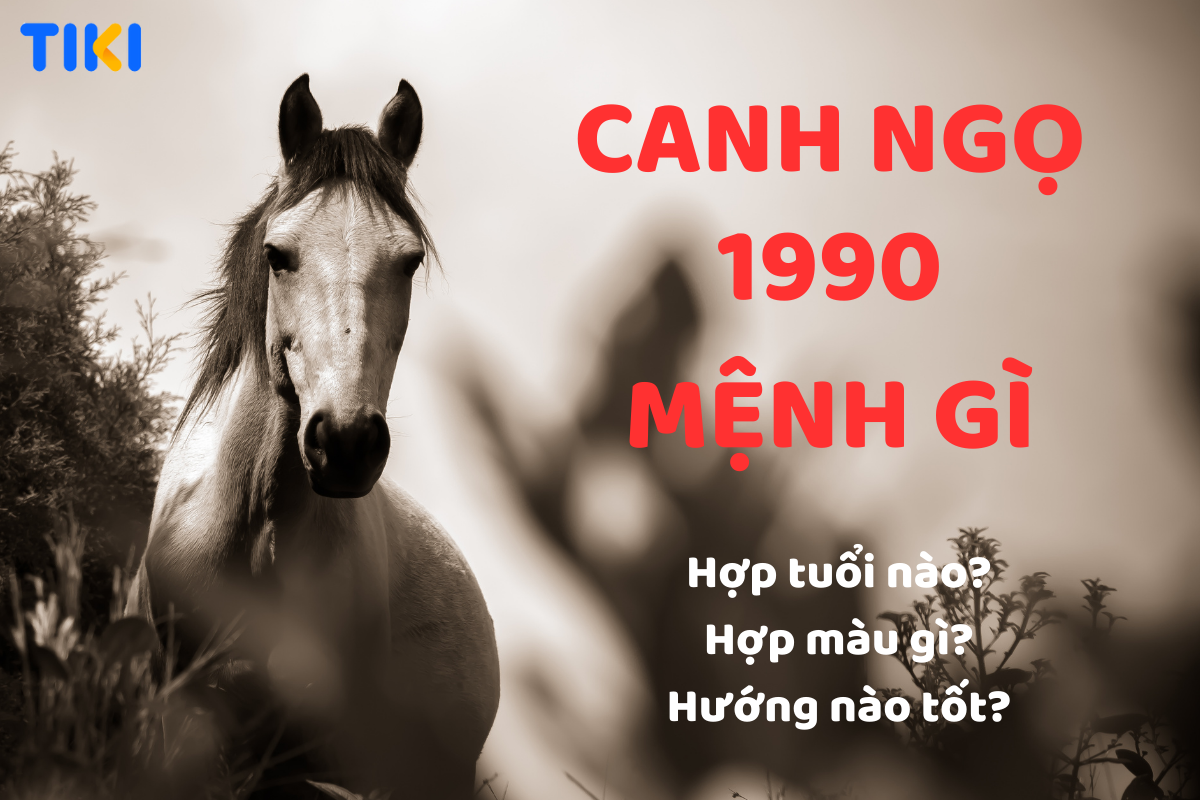 TIKI

CANH NGỌ
1990
MỆNH GÌ

Hợp tuổi nào?
Hợp màu gì?
Hướng nào tốt?